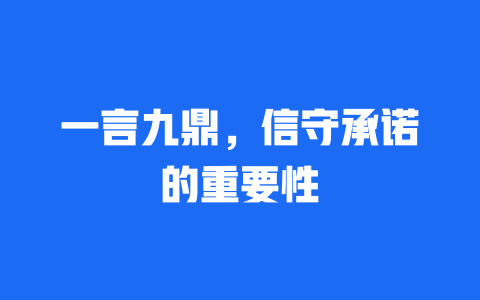 一言九鼎，信守承诺的重要性